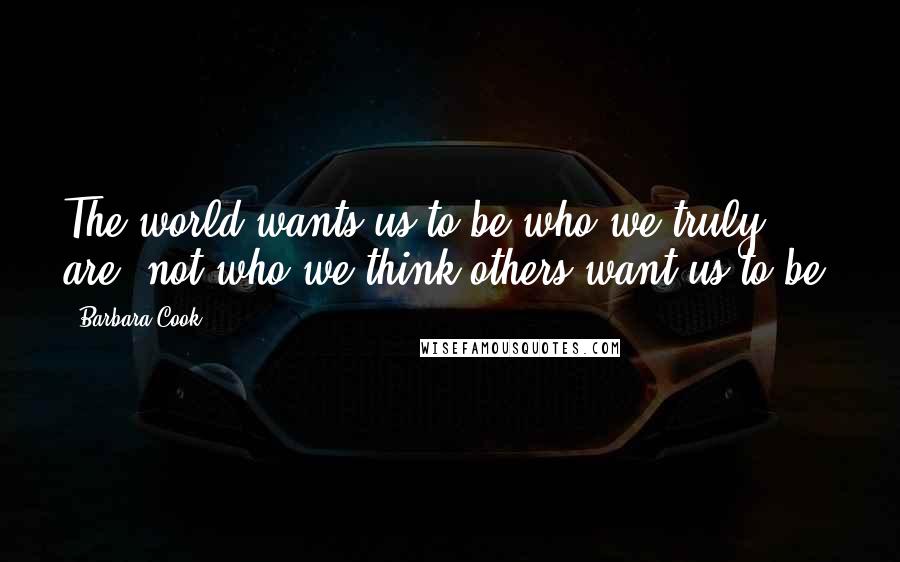 The world wants us to be who we truly are, not who we think others want us to be.

- Barbara Cook

WISEFAMOUSQUOTES.COM